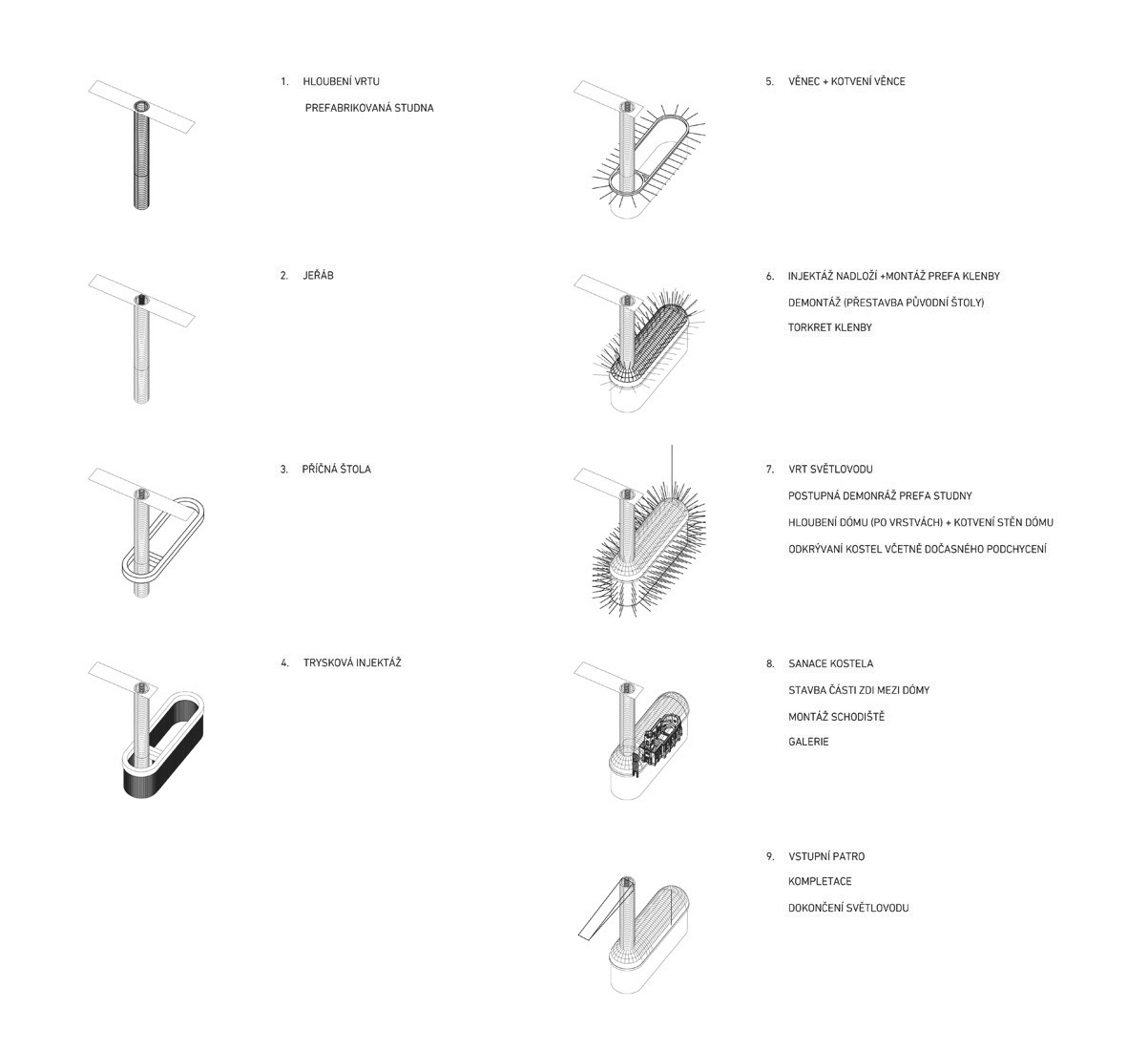 1. HLOUBENÍ VRTU

PREFABRIKOVANÁ STUDNA

2. JEŘÁB

3. PŘÍČNÁ ŠTOLA

4. TRYSKOVÁ INJEKTÁŽ

5. VĚNEC + KOTVENÍ VĚNCE

6. INJEKTÁŽ NADLOŽÍ +MONTÁŽ PREFA KLENBY

DEMONTÁŽ (PŘESTAVBA PŮVODNÍ ŠTOLY)

TORKRET KLENBY

7. VRT SVĚTLOVODU

POSTUPNÁ DEMONRÁŽ PREFA STUDNY

HLOUBENÍ DÓMU (PO VRSTVÁCH) + KOTVENÍ STĚN DÓMU

ODKRÝVANÍ KOSTEL VČETNĚ DOČASNÉHO PODCHYCENÍ

8. SANACE KOSTELA

STAVBA ČÁSTI ZDI MEZI DÓMY

MONTÁŽ SCHODIŠTĚ

GALERIE

9. VSTUPNÍ PATRO

KOMPLETACE

DOKONČENÍ SVĚTLOVODU